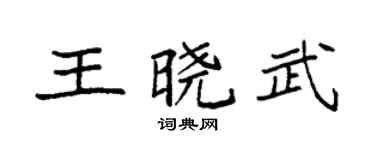 王晓武

词典网